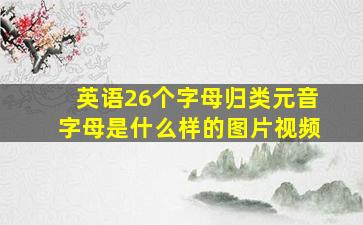 英语26个字母归类元音字母是什么样的图片视频